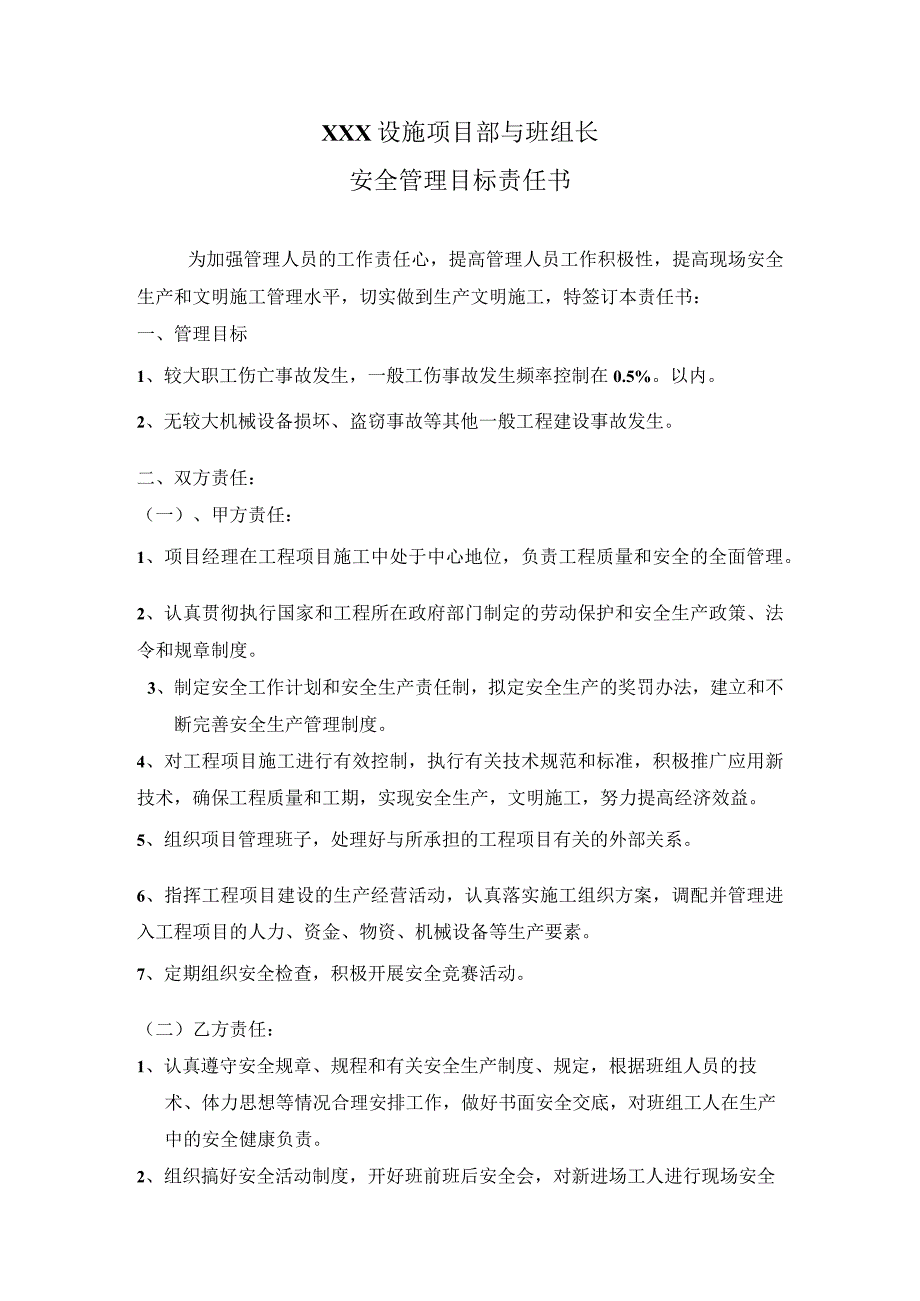 XXX设施项目部与班组长

安全管理目标责任书

为加强管理人员的工作责任心，提高管理人员工作积极性，提高现场安全生产和文明施工管理水平，切实做到生产文明施工，特签订本责任书：

一、管理目标

1、较大职工伤亡事故发生，一般工伤事故发生频率控制在0.5%。以内。

2、无较大机械设备损坏、盗窃事故等其他一般工程建设事故发生。

二、双方责任：

（一）、甲方责任：

1、项目经理在工程项目施工中处于中心地位，负责工程质量和安全的全面管理。

2、认真贯彻执行国家和工程所在政府部门制定的劳动保护和安全生产政策、法令和规章制度。

3、制定安全工作计划和安全生产责任制，拟定安全生产的奖罚办法，建立和不断完善安全生产管理制度。

4、对工程项目施工进行有效控制，执行有关技术规范和标准，积极推广应用新技术，确保工程质量和工期，实现安全生产，文明施工，努力提高经济效益。

5、组织项目管理班子，处理好与所承担的工程项目有关的外部关系。

6、指挥工程项目建设的生产经营活动，认真落实施工组织方案，调配并管理进入工程项目的人力、资金、物资、机械设备等生产要素。

7、定期组织安全检查，积极开展安全竞赛活动。

（二）乙方责任：

1、认真遵守安全规章、规程和有关安全生产制度、规定，根据班组人员的技术、体力思想等情况合理安排工作，做好书面安全交底，对班组工人在生产中的安全健康负责。

2、组织搞好安全活动制度，开好班前班后安全会，对新进场工人进行现场安全